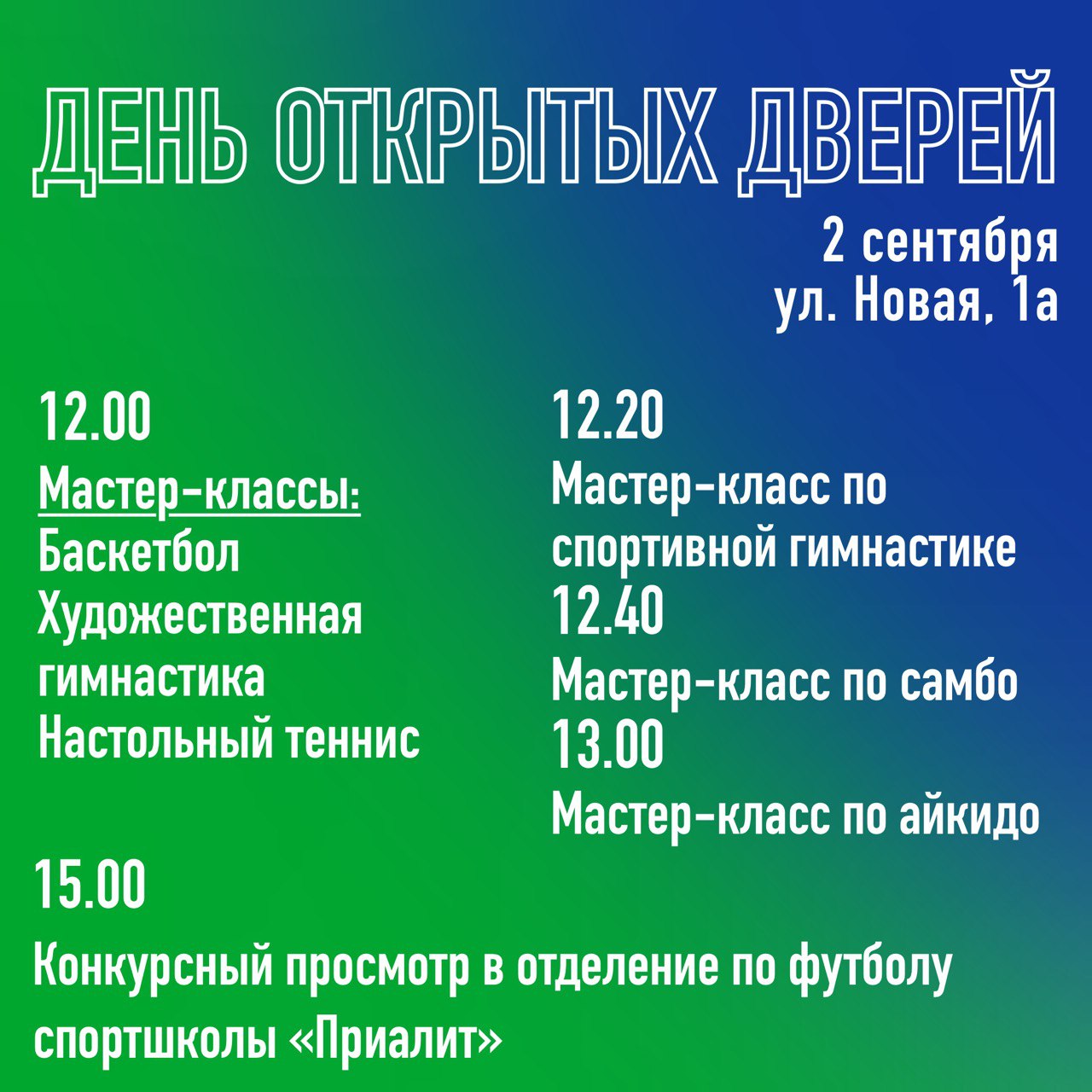 ДЕНЬ ОТКРЫТЫХ ДВЕРЕЙ

2 сентября
ул. Новая, 1а

12.00
Мастер-классы:
Баскетбол
Художественная гимнастика
Настольный теннис

12.20
Мастер-класс по спортивной гимнастике
12.40
Мастер-класс по самбо
13.00
Мастер-класс по айкидо

15.00
Конкурсный просмотр в отделение по футболу спортшколы «Приалит»